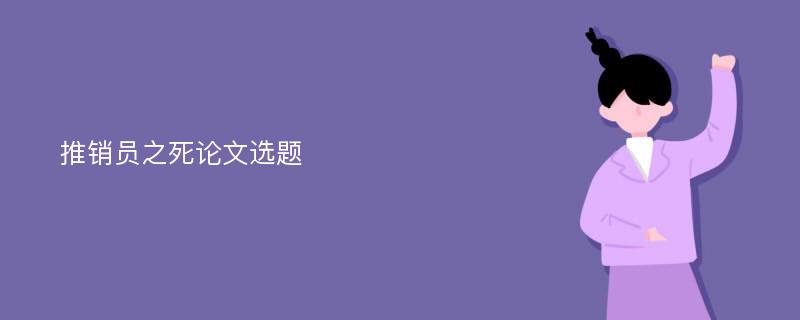 推销员之死论文选题